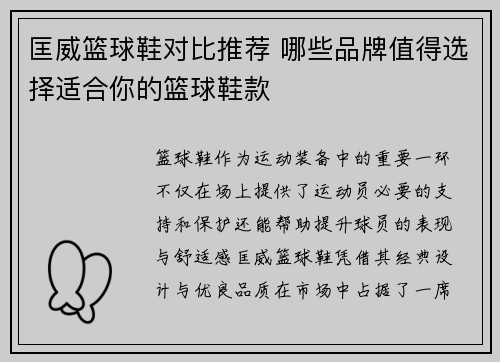 匡威篮球鞋对比推荐 哪些品牌值得选择适合你的篮球鞋款

篮球鞋作为运动装备中的重要一环不仅在场上提供了运动员必要的支持和保护还能帮助提升球员的表现与舒适感匡威篮球鞋凭借其经典设计与优良品质在市场中占据了一席